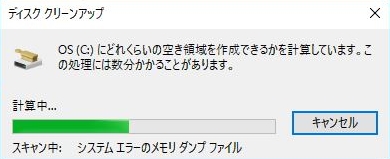 ディスク クリーンアップ

OS (C:) にどれくらいの空き領域を作成できるかを計算しています。この処理には数分かかることがあります。

計算中...

キャンセル

スキャン中:　システム エラーのメモリ ダンプ ファイル